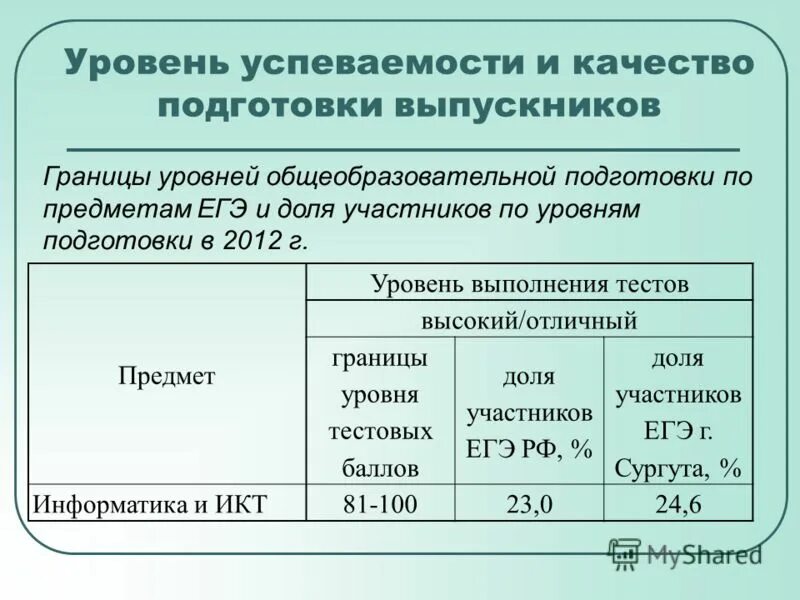 Уровень успеваемости и качество подготовки выпускников

Границы уровней общеобразовательной подготовки по предметам ЕГЭ и доля участников по уровням подготовки в 2012 г.

| Предмет | Уровень выполнения тестов | | |
|---|---|---|---|
| | высокий/отличный | | |
| | границы уровня тестовых баллов | доля участников ЕГЭ РФ, % | доля участников ЕГЭ г. Сургута, % |
| Информатика и ИКТ | 81-100 | 23,0 | 24,6 |

MyShared